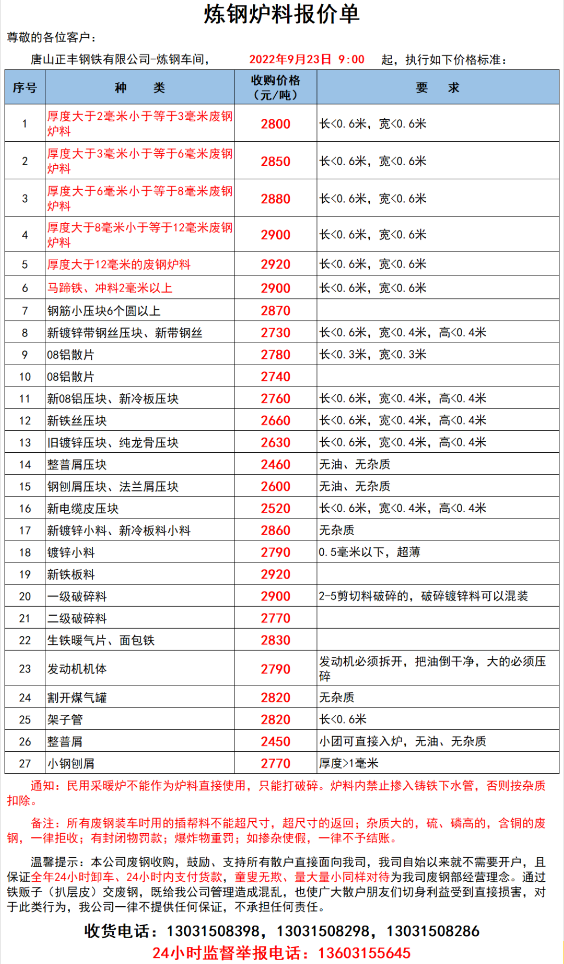 炼钢炉料报价单

尊敬的各位客户：

唐山正丰钢铁有限公司-炼钢车间， 2022年9月23日 9:00 起，执行如下价格标准：

| 序号 | 种 类 | 收购价格（元/吨） | 要 求 |
|---|---|---|---|
| 1 | 厚度大于2毫米小于等于3毫米废钢炉料 | 2800 | 长<0.6米，宽<0.6米 |
| 2 | 厚度大于3毫米小于等于6毫米废钢炉料 | 2850 | 长<0.6米，宽<0.6米 |
| 3 | 厚度大于6毫米小于等于8毫米废钢炉料 | 2880 | 长<0.6米，宽<0.6米 |
| 4 | 厚度大于8毫米小于等于12毫米废钢炉料 | 2900 | 长<0.6米，宽<0.6米 |
| 5 | 厚度大于12毫米的废钢炉料 | 2920 | 长<0.6米，宽<0.6米 |
| 6 | 马蹄铁、冲料2毫米以上 | 2900 | 长<0.6米，宽<0.6米 |
| 7 | 钢筋小压块6个圆以上 | 2870 | |
| 8 | 新镀锌带钢丝压块、新带钢丝 | 2730 | 长<0.6米，宽<0.4米，高<0.4米 |
| 9 | 08铝散片 | 2780 | 长<0.3米，宽<0.3米 |
| 10 | 08铝散片 | 2740 | |
| 11 | 新08铝压块、新冷板压块 | 2760 | 长<0.6米，宽<0.4米，高<0.4米 |
| 12 | 新铁丝压块 | 2660 | 长<0.6米，宽<0.4米，高<0.4米 |
| 13 | 旧镀锌压块、纯龙骨压块 | 2630 | 长<0.6米，宽<0.4米，高<0.4米 |
| 14 | 整普屑压块 | 2460 | 无油、无杂质 |
| 15 | 钢刨屑压块、法兰屑压块 | 2600 | 无油、无杂质 |
| 16 | 新电缆皮压块 | 2520 | 长<0.6米，宽<0.4米，高<0.4米 |
| 17 | 新镀锌小料、新冷板料小料 | 2860 | 无杂质 |
| 18 | 镀锌小料 | 2790 | 0.5毫米以下，超薄 |
| 19 | 新铁板料 | 2920 | |
| 20 | 一级破碎料 | 2900 | 2-5剪切料破碎的，破碎镀锌料可以混装 |
| 21 | 二级破碎料 | 2770 | |
| 22 | 生铁暖气片、面包铁 | 2830 | |
| 23 | 发动机机体 | 2790 | 发动机必须拆开，把油倒干净，大的必须压碎 |
| 24 | 割开煤气罐 | 2820 | 无杂质 |
| 25 | 架子管 | 2820 | 长<0.6米 |
| 26 | 整普屑 | 2450 | 小团可直接入炉，无油、无杂质 |
| 27 | 小钢刨屑 | 2770 | 厚度>1毫米 |

通知：民用采暖炉不能作为炉料直接使用，只能打破碎。炉料内禁止掺入铸铁下水管，否则按杂质扣除。

备注：所有废钢装车时用的插帮料不能超尺寸，超尺寸的返回；杂质大的，硫、磷高的，含铜的废钢，一律拒收；有封闭物罚款；爆炸物重罚；如掺杂使假，一律不予结账。

温馨提示：本公司废钢收购，鼓励、支持所有散户直接面向我司，我司自始以来就不需要开户，且保证全年24小时卸车、24小时内支付货款，童叟无欺、量大量小同样对待为我司废钢部经营理念。通过铁贩子（扒层皮）交废钢，既给我公司管理造成混乱，也使广大散户朋友们切身利益受到直接损害，对于此类行为，我公司一律不提供任何保证，不承担任何责任。

收货电话：13031508398，13031508298，13031508286

24小时监督举报电话：13603155645